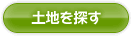 土地を探す